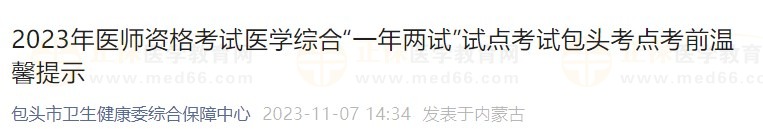 2023年医师资格考试医学综合“一年两试”试点考试包头考点考前温馨提示

正保医学教育网 www.med66.com

包头市卫生健康委综合保障中心 2023-11-07 14:34 发表于内蒙古